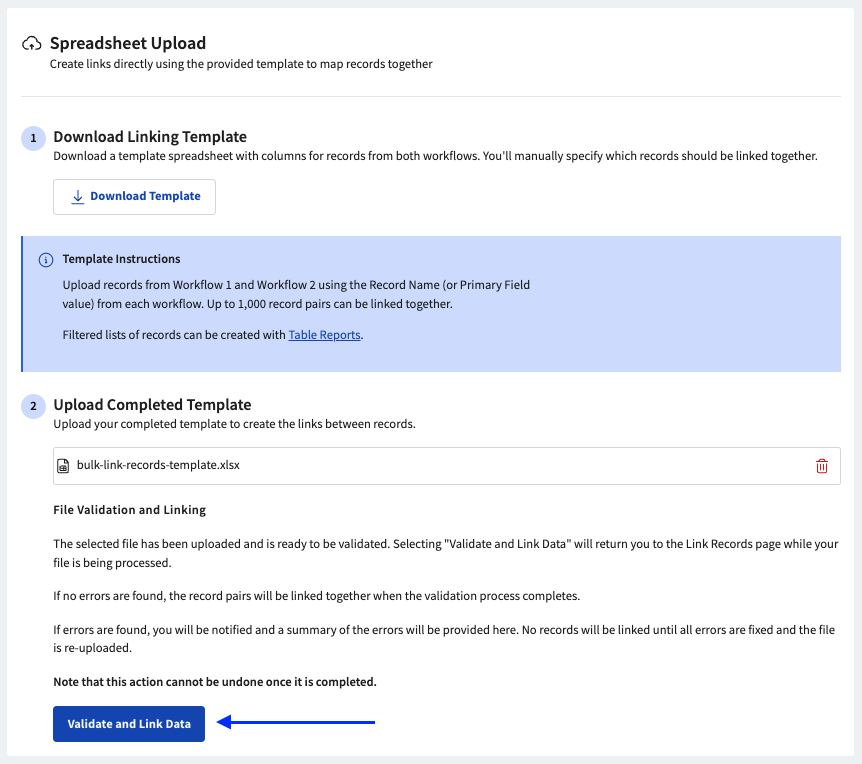 Spreadsheet Upload
Create links directly using the provided template to map records together

1 Download Linking Template
Download a template spreadsheet with columns for records from both workflows. You'll manually specify which records should be linked together.

Download Template

Template Instructions
Upload records from Workflow 1 and Workflow 2 using the Record Name (or Primary Field value) from each workflow. Up to 1,000 record pairs can be linked together.

Filtered lists of records can be created with Table Reports.

2 Upload Completed Template
Upload your completed template to create the links between records.

bulk-link-records-template.xlsx

File Validation and Linking

The selected file has been uploaded and is ready to be validated. Selecting "Validate and Link Data" will return you to the Link Records page while your file is being processed.

If no errors are found, the record pairs will be linked together when the validation process completes.

If errors are found, you will be notified and a summary of the errors will be provided here. No records will be linked until all errors are fixed and the file is re-uploaded.

Note that this action cannot be undone once it is completed.

Validate and Link Data